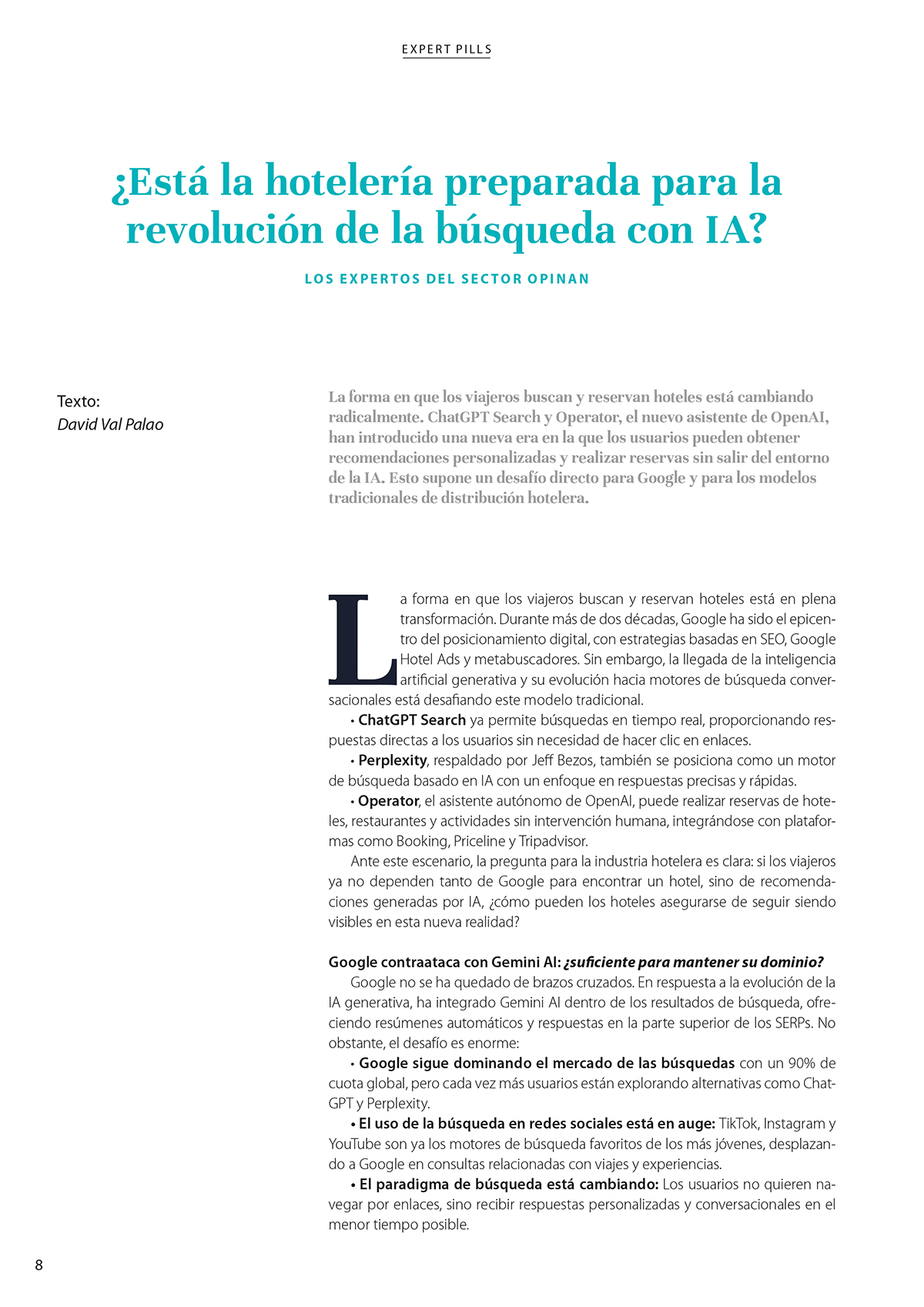 EXPERT PILLS

¿Está la hotelería preparada para la revolución de la búsqueda con IA?

LOS EXPERTOS DEL SECTOR OPINAN

Texto:
David Val Palao

La forma en que los viajeros buscan y reservan hoteles está cambiando radicalmente. ChatGPT Search y Operator, el nuevo asistente de OpenAI, han introducido una nueva era en la que los usuarios pueden obtener recomendaciones personalizadas y realizar reservas sin salir del entorno de la IA. Esto supone un desafío directo para Google y para los modelos tradicionales de distribución hotelera.

La forma en que los viajeros buscan y reservan hoteles está en plena transformación. Durante más de dos décadas, Google ha sido el epicentro del posicionamiento digital, con estrategias basadas en SEO, Google Hotel Ads y metabuscadores. Sin embargo, la llegada de la inteligencia artificial generativa y su evolución hacia motores de búsqueda conversacionales está desafiando este modelo tradicional.

• ChatGPT Search ya permite búsquedas en tiempo real, proporcionando respuestas directas a los usuarios sin necesidad de hacer clic en enlaces.

• Perplexity, respaldado por Jeff Bezos, también se posiciona como un motor de búsqueda basado en IA con un enfoque en respuestas precisas y rápidas.

• Operator, el asistente autónomo de OpenAI, puede realizar reservas de hoteles, restaurantes y actividades sin intervención humana, integrándose con plataformas como Booking, Priceline y Tripadvisor.

Ante este escenario, la pregunta para la industria hotelera es clara: si los viajeros ya no dependen tanto de Google para encontrar un hotel, sino de recomendaciones generadas por IA, ¿cómo pueden los hoteles asegurarse de seguir siendo visibles en esta nueva realidad?

Google contraataca con Gemini AI: ¿suficiente para mantener su dominio?

Google no se ha quedado de brazos cruzados. En respuesta a la evolución de la IA generativa, ha integrado Gemini AI dentro de los resultados de búsqueda, ofreciendo resúmenes automáticos y respuestas en la parte superior de los SERPs. No obstante, el desafío es enorme:

• Google sigue dominando el mercado de las búsquedas con un 90% de cuota global, pero cada vez más usuarios están explorando alternativas como ChatGPT y Perplexity.

• El uso de la búsqueda en redes sociales está en auge: TikTok, Instagram y YouTube son ya los motores de búsqueda favoritos de los más jóvenes, desplazando a Google en consultas relacionadas con viajes y experiencias.

• El paradigma de búsqueda está cambiando: Los usuarios no quieren navegar por enlaces, sino recibir respuestas personalizadas y conversacionales en el menor tiempo posible.

8